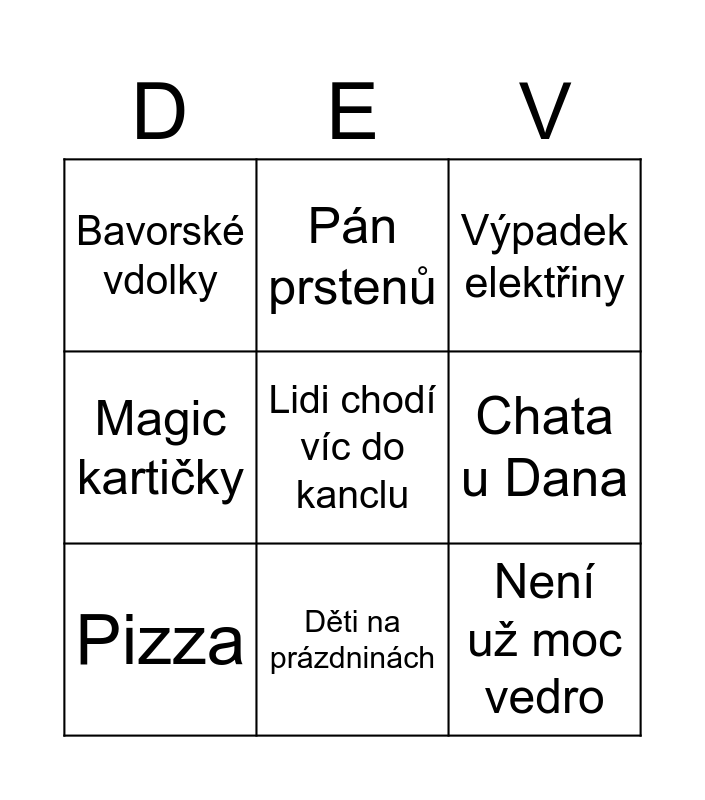 | D | E | V |
|---|---|---|
| Bavorské vdolky | Pán prstenů | Výpadek elektřiny |
| Magic kartičky | Lidi chodí víc do kanclu | Chata u Dana |
| Pizza | Děti na prázdninách | Není už moc vedro |